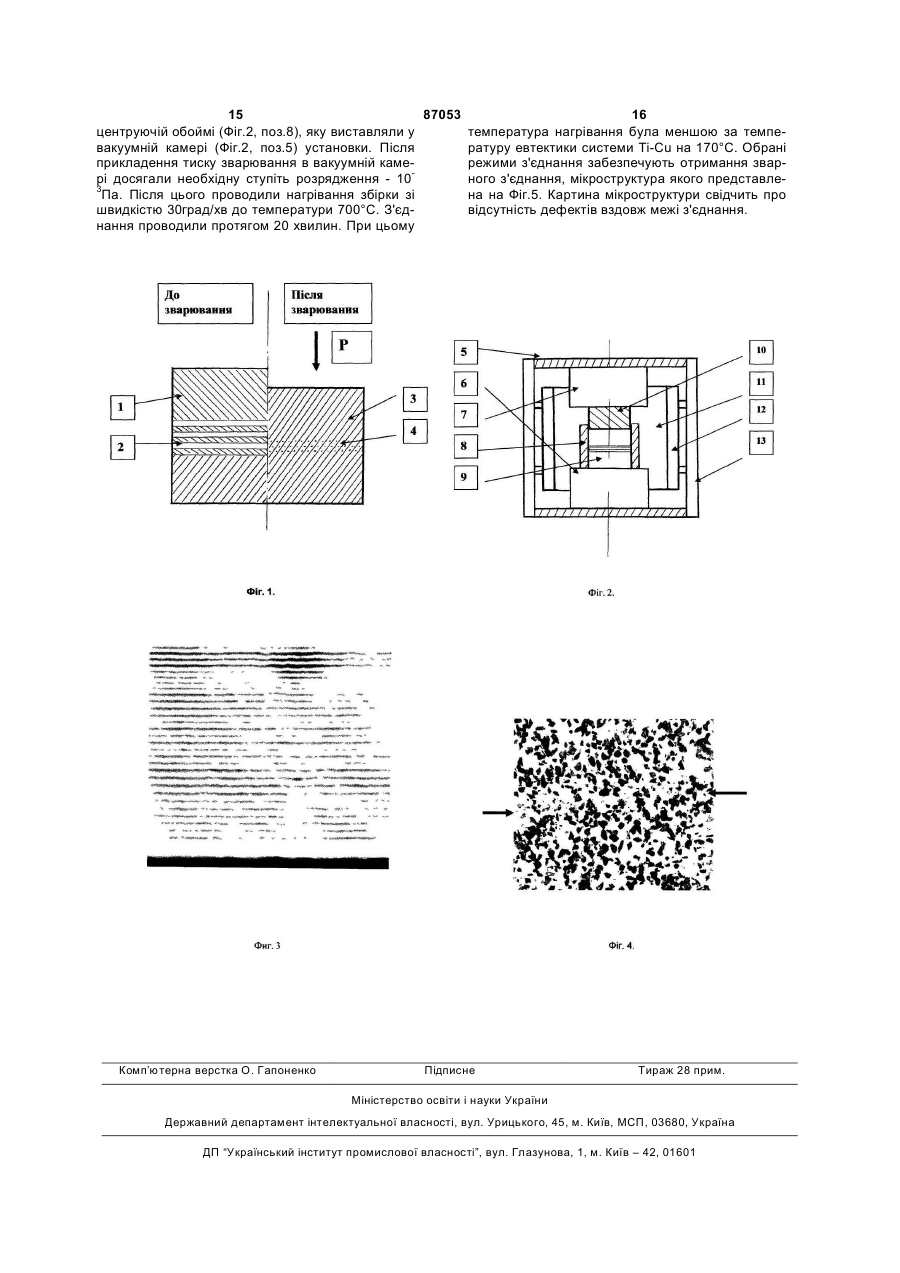 15 87053 16

центруючій обоймі (Фіг.2, поз.8), яку виставляли у вакуумній камері (Фіг.2, поз.5) установки. Після прикладення тиску зварювання в вакуумній камері досягали необхідну ступіть розрядження - $10^{-3}$Па. Після цього проводили нагрівання збірки зі швидкістю 30град/хв до температури 700°С. З'єднання проводили протягом 20 хвилин. При цьому

температура нагрівання була меншою за температуру евтектики системи Ti-Cu на 170°С. Обрані режими з'єднання забезпечують отримання зварного з'єднання, мікроструктура якого представлена на Фіг.5. Картина мікроструктури свідчить про відсутність дефектів вздовж межі з'єднання.

До зварювання

Після зварювання

P

1

2

3

4

Фіг. 1.

5

6

7

8

9

10

11

12

13

Фіг. 2.

Фиг. 3

Фіг. 4.

Комп'ютерна верстка О. Гапоненко Підписне Тираж 28 прим.

Міністерство освіти і науки України

Державний департамент інтелектуальної власності, вул. Урицького, 45, м. Київ, МСП, 03680, Україна

ДП "Український інститут промислової власності", вул. Глазунова, 1, м. Київ – 42, 01601